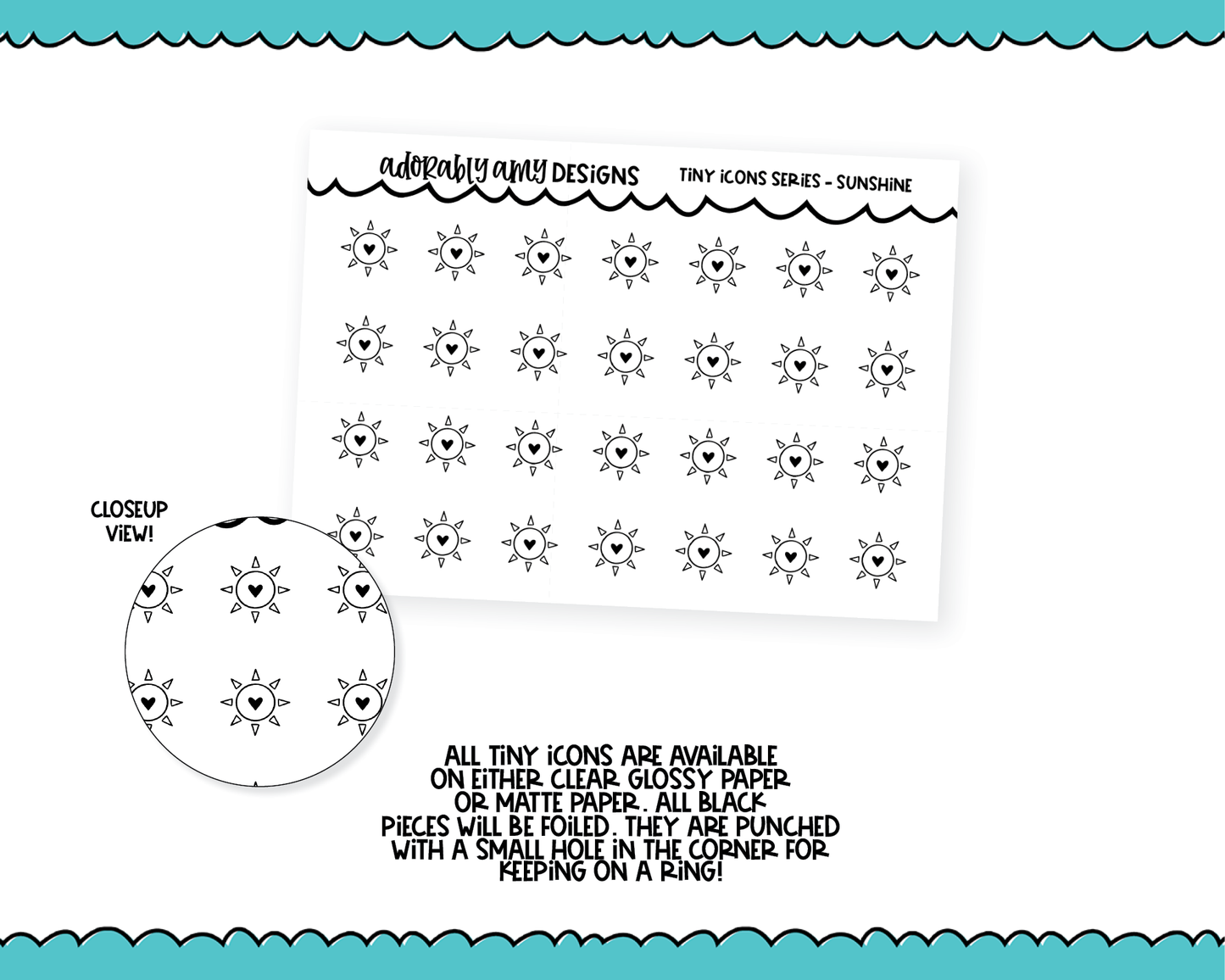 adorably amy DESIGNS

TINY ICONS SERIES - SUNSHINE

CLOSEUP VIEW!

ALL TINY ICONS ARE AVAILABLE ON EITHER CLEAR GLOSSY PAPER OR MATTE PAPER. ALL BLACK PIECES WILL BE FOILED. THEY ARE PUNCHED WITH A SMALL HOLE IN THE CORNER FOR KEEPING ON A RING!